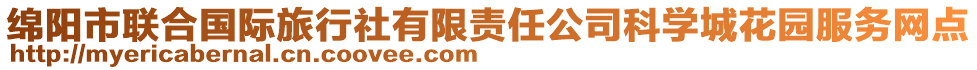 绵阳市联合国际旅行社有限责任公司科学城花园服务网点
http://myericabernal.cn.coovee.com